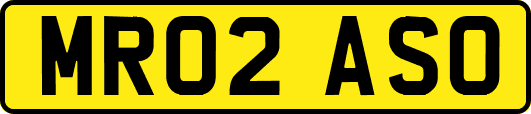 MR02 ASO